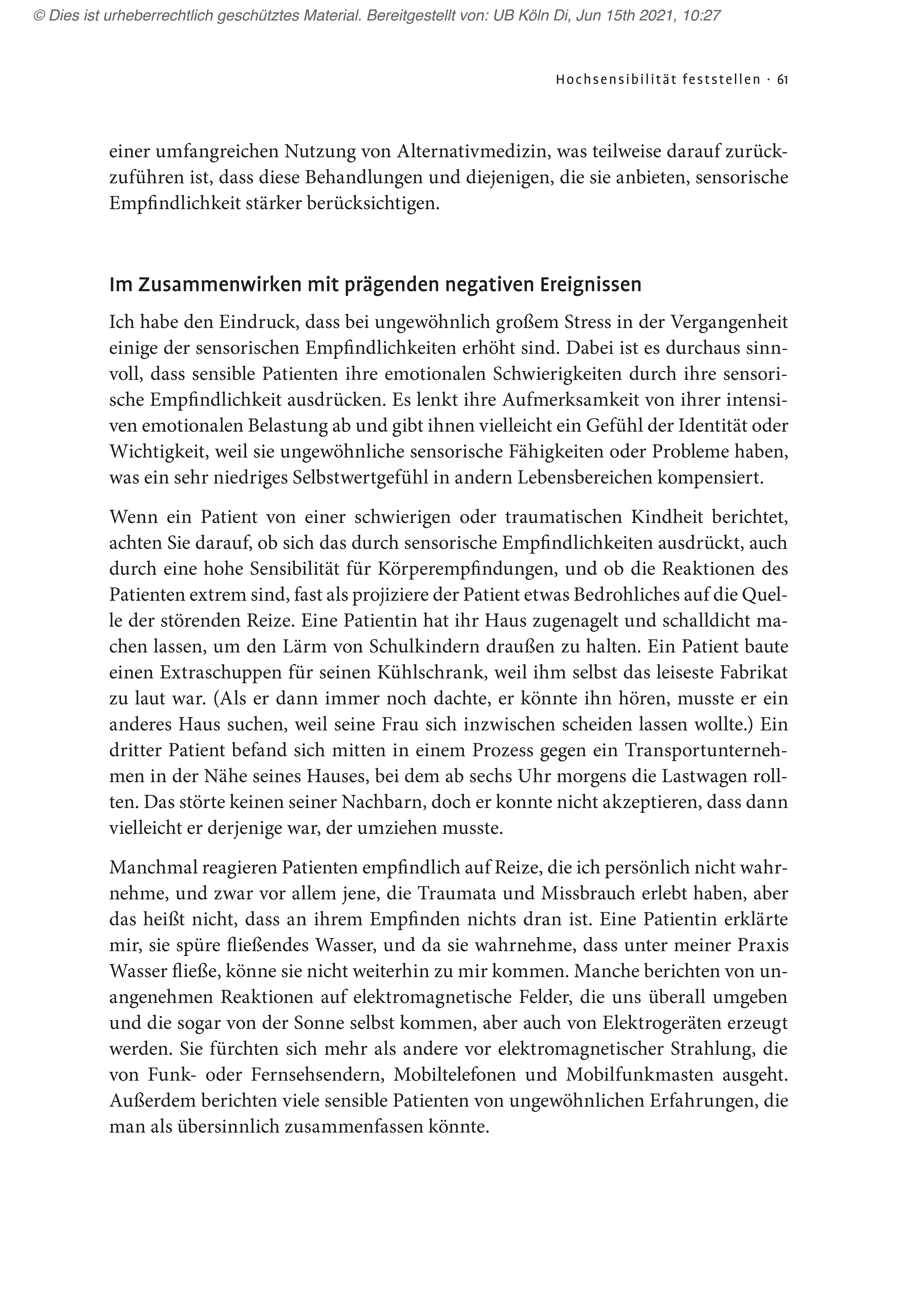 © Dies ist urheberrechtlich geschütztes Material. Bereitgestellt von: UB Köln Di, Jun 15th 2021, 10:27

Hochsensibilität feststellen · 61

einer umfangreichen Nutzung von Alternativmedizin, was teilweise darauf zurückzuführen ist, dass diese Behandlungen und diejenigen, die sie anbieten, sensorische Empfindlichkeit stärker berücksichtigen.

Im Zusammenwirken mit prägenden negativen Ereignissen

Ich habe den Eindruck, dass bei ungewöhnlich großem Stress in der Vergangenheit einige der sensorischen Empfindlichkeiten erhöht sind. Dabei ist es durchaus sinnvoll, dass sensible Patienten ihre emotionalen Schwierigkeiten durch ihre sensorische Empfindlichkeit ausdrücken. Es lenkt ihre Aufmerksamkeit von ihrer intensiven emotionalen Belastung ab und gibt ihnen vielleicht ein Gefühl der Identität oder Wichtigkeit, weil sie ungewöhnliche sensorische Fähigkeiten oder Probleme haben, was ein sehr niedriges Selbstwertgefühl in andern Lebensbereichen kompensiert.

Wenn ein Patient von einer schwierigen oder traumatischen Kindheit berichtet, achten Sie darauf, ob sich das durch sensorische Empfindlichkeiten ausdrückt, auch durch eine hohe Sensibilität für Körperempfindungen, und ob die Reaktionen des Patienten extrem sind, fast als projiziere der Patient etwas Bedrohliches auf die Quelle der störenden Reize. Eine Patientin hat ihr Haus zugenagelt und schalldicht machen lassen, um den Lärm von Schulkindern draußen zu halten. Ein Patient baute einen Extraschuppen für seinen Kühlschrank, weil ihm selbst das leiseste Fabrikat zu laut war. (Als er dann immer noch dachte, er könnte ihn hören, musste er ein anderes Haus suchen, weil seine Frau sich inzwischen scheiden lassen wollte.) Ein dritter Patient befand sich mitten in einem Prozess gegen ein Transportunternehmen in der Nähe seines Hauses, bei dem ab sechs Uhr morgens die Lastwagen rollten. Das störte keinen seiner Nachbarn, doch er konnte nicht akzeptieren, dass dann vielleicht er derjenige war, der umziehen musste.

Manchmal reagieren Patienten empfindlich auf Reize, die ich persönlich nicht wahrnehme, und zwar vor allem jene, die Traumata und Missbrauch erlebt haben, aber das heißt nicht, dass an ihrem Empfinden nichts dran ist. Eine Patientin erklärte mir, sie spüre fließendes Wasser, und da sie wahrnehme, dass unter meiner Praxis Wasser fließe, könne sie nicht weiterhin zu mir kommen. Manche berichten von unangenehmen Reaktionen auf elektromagnetische Felder, die uns überall umgeben und die sogar von der Sonne selbst kommen, aber auch von Elektrogeräten erzeugt werden. Sie fürchten sich mehr als andere vor elektromagnetischer Strahlung, die von Funk- oder Fernsehsendern, Mobiltelefonen und Mobilfunkmasten ausgeht. Außerdem berichten viele sensible Patienten von ungewöhnlichen Erfahrungen, die man als übersinnlich zusammenfassen könnte.